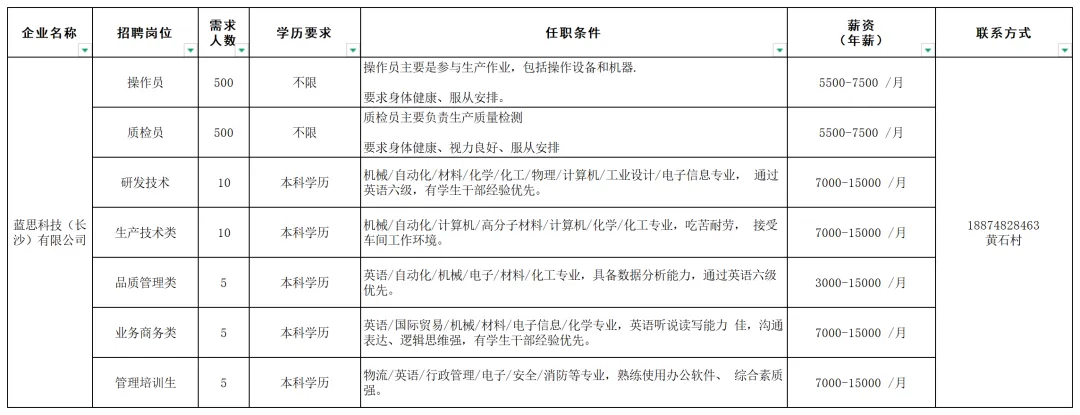 | 企业名称 | 招聘岗位 | 需求人数 | 学历要求 | 任职条件 | 薪资（年薪） | 联系方式 |
|---|---|---|---|---|---|---|
| 蓝思科技（长沙）有限公司 | 操作员 | 500 | 不限 | 操作员主要是参与生产作业，包括操作设备和机器. 要求身体健康、服从安排。 | 5500-7500 /月 | 18874828463 黄石村 |
| | 质检员 | 500 | 不限 | 质检员主要负责生产质量检测 要求身体健康、视力良好、服从安排 | 5500-7500 /月 | |
| | 研发技术 | 10 | 本科学历 | 机械/自动化/材料/化学/化工/物理/计算机/工业设计/电子信息专业， 通过英语六级，有学生干部经验优先。 | 7000-15000 /月 | |
| | 生产技术类 | 10 | 本科学历 | 机械/自动化/计算机/高分子材料/计算机/化学/化工专业，吃苦耐劳， 接受车间工作环境。 | 7000-15000 /月 | |
| | 品质管理类 | 5 | 本科学历 | 英语/自动化/机械/电子/材料/化工专业，具备数据分析能力，通过英语六级优先。 | 3000-15000 /月 | |
| | 业务商务类 | 5 | 本科学历 | 英语/国际贸易/机械/材料/电子信息/化学专业，英语听说读写能力 佳，沟通表达、逻辑思维强，有学生干部经验优先。 | 7000-15000 /月 | |
| | 管理培训生 | 5 | 本科学历 | 物流/英语/行政管理/电子/安全/消防等专业，熟练使用办公软件、 综合素质强。 | 7000-15000 /月 | |